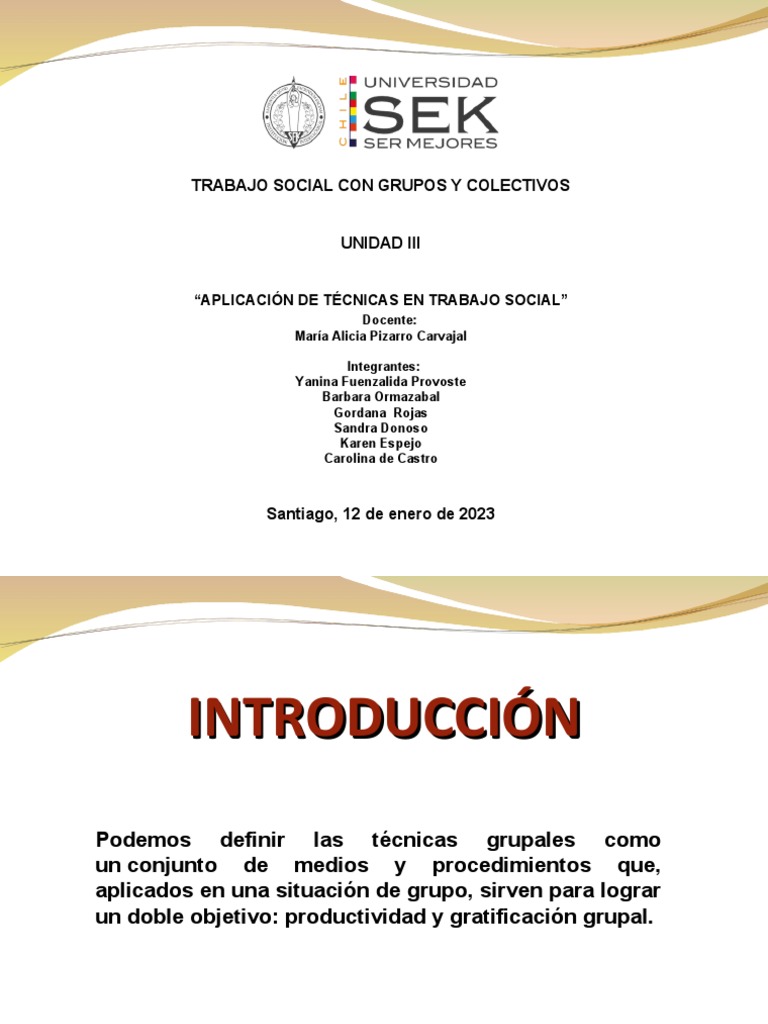 CHILE UNIVERSIDAD SEK SER MEJORES

TRABAJO SOCIAL CON GRUPOS Y COLECTIVOS

UNIDAD III

“APLICACIÓN DE TÉCNICAS EN TRABAJO SOCIAL”

Docente:
María Alicia Pizarro Carvajal

Integrantes:
Yanina Fuenzalida Provoste
Barbara Ormazabal
Gordana Rojas
Sandra Donoso
Karen Espejo
Carolina de Castro

Santiago, 12 de enero de 2023

INTRODUCCIÓN

Podemos definir las técnicas grupales como un conjunto de medios y procedimientos que, aplicados en una situación de grupo, sirven para lograr un doble objetivo: productividad y gratificación grupal.